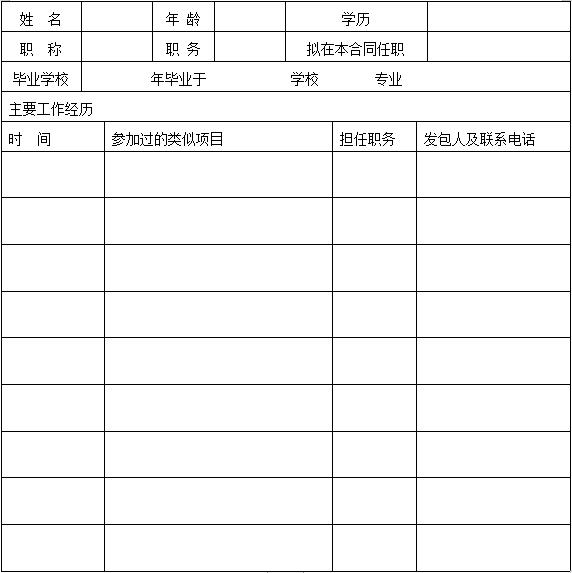 | 姓　名 | | 年 龄 | | 学历 | |
|---|---|---|---|---|---|
| 职　称 | | 职 务 | | 拟在本合同任职 | |
| 毕业学校 | 年毕业于　　　　学校　　　专业 | | | | |

主要工作经历

| 时　间 | 参加过的类似项目 | 担任职务 | 发包人及联系电话 |
|---|---|---|---|
| | | | |
| | | | |
| | | | |
| | | | |
| | | | |
| | | | |
| | | | |
| | | | |
| | | | |